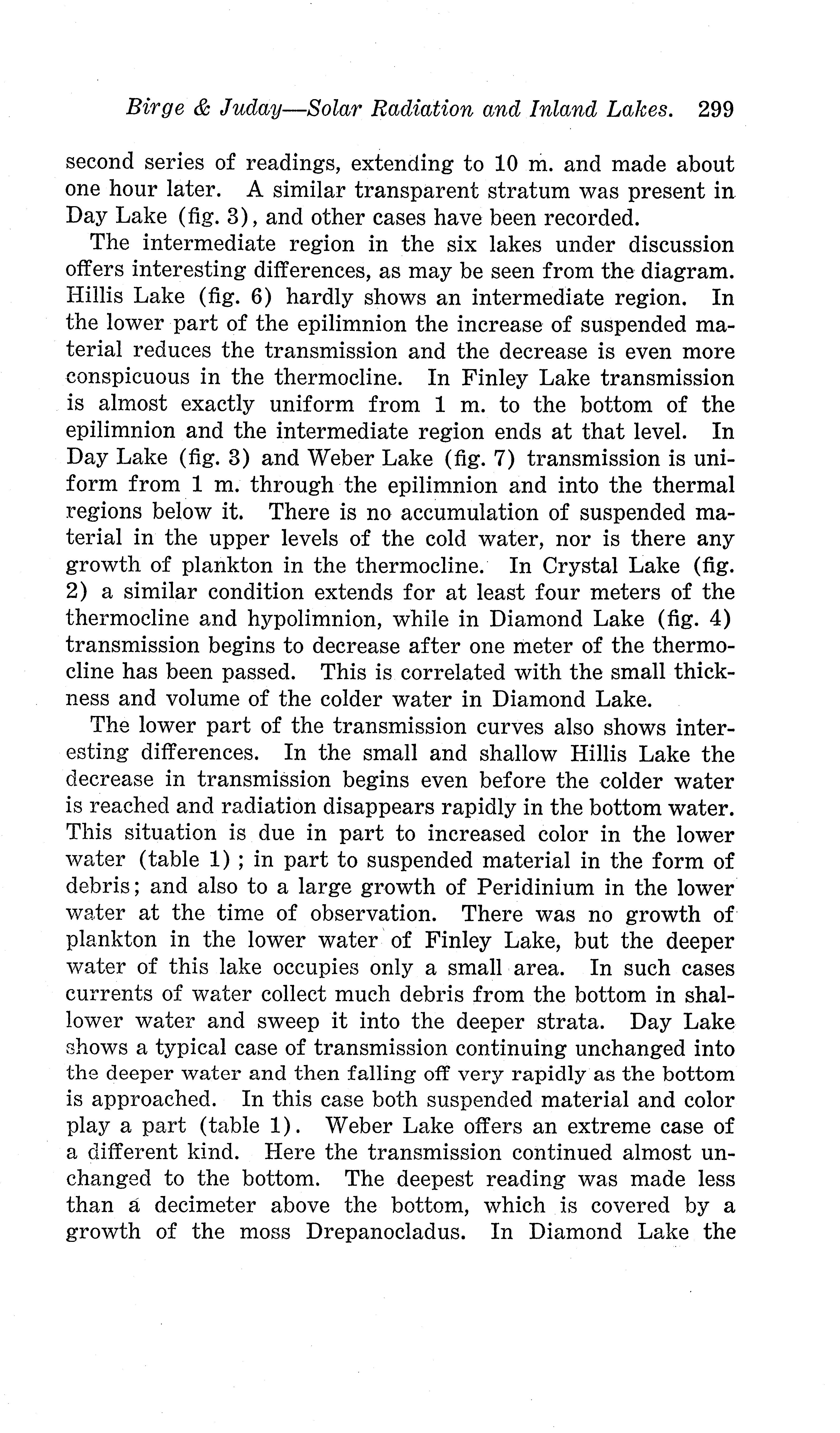 Birge & Juday—Solar Radiation and Inland Lakes. 299

second series of readings, extending to 10 m. and made about one hour later. A similar transparent stratum was present in Day Lake (fig. 3), and other cases have been recorded.

The intermediate region in the six lakes under discussion offers interesting differences, as may be seen from the diagram. Hillis Lake (fig. 6) hardly shows an intermediate region. In the lower part of the epilimnion the increase of suspended material reduces the transmission and the decrease is even more conspicuous in the thermocline. In Finley Lake transmission is almost exactly uniform from 1 m. to the bottom of the epilimnion and the intermediate region ends at that level. In Day Lake (fig. 3) and Weber Lake (fig. 7) transmission is uniform from 1 m. through the epilimnion and into the thermal regions below it. There is no accumulation of suspended material in the upper levels of the cold water, nor is there any growth of plankton in the thermocline. In Crystal Lake (fig. 2) a similar condition extends for at least four meters of the thermocline and hypolimnion, while in Diamond Lake (fig. 4) transmission begins to decrease after one meter of the thermocline has been passed. This is correlated with the small thickness and volume of the colder water in Diamond Lake.

The lower part of the transmission curves also shows interesting differences. In the small and shallow Hillis Lake the decrease in transmission begins even before the colder water is reached and radiation disappears rapidly in the bottom water. This situation is due in part to increased color in the lower water (table 1); in part to suspended material in the form of debris; and also to a large growth of Peridinium in the lower water at the time of observation. There was no growth of plankton in the lower water of Finley Lake, but the deeper water of this lake occupies only a small area. In such cases currents of water collect much debris from the bottom in shallower water and sweep it into the deeper strata. Day Lake shows a typical case of transmission continuing unchanged into the deeper water and then falling off very rapidly as the bottom is approached. In this case both suspended material and color play a part (table 1). Weber Lake offers an extreme case of a different kind. Here the transmission continued almost unchanged to the bottom. The deepest reading was made less than a decimeter above the bottom, which is covered by a growth of the moss Drepanocladus. In Diamond Lake the